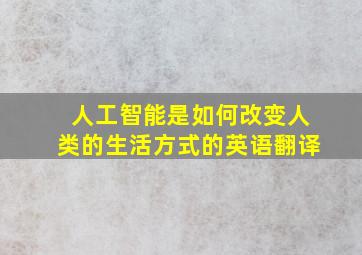 人工智能是如何改变人类的生活方式的英语翻译